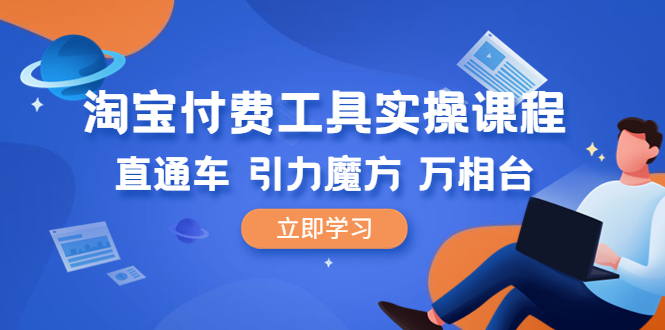 淘宝付费工具实操课程

直通车 引力魔方 万相台

立即学习